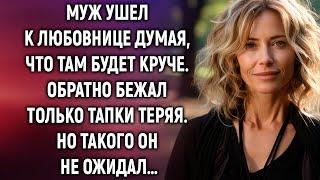 МУЖ УШЕЛ К ЛЮБОВНИЦЕ ДУМАЯ, ЧТО ТАМ БУДЕТ КРУЧЕ. ОБРАТНО БЕЖАЛ ТОЛЬКО ТАПКИ ТЕРЯЯ. НО ТАКОГО ОН НЕ ОЖИДАЛ...